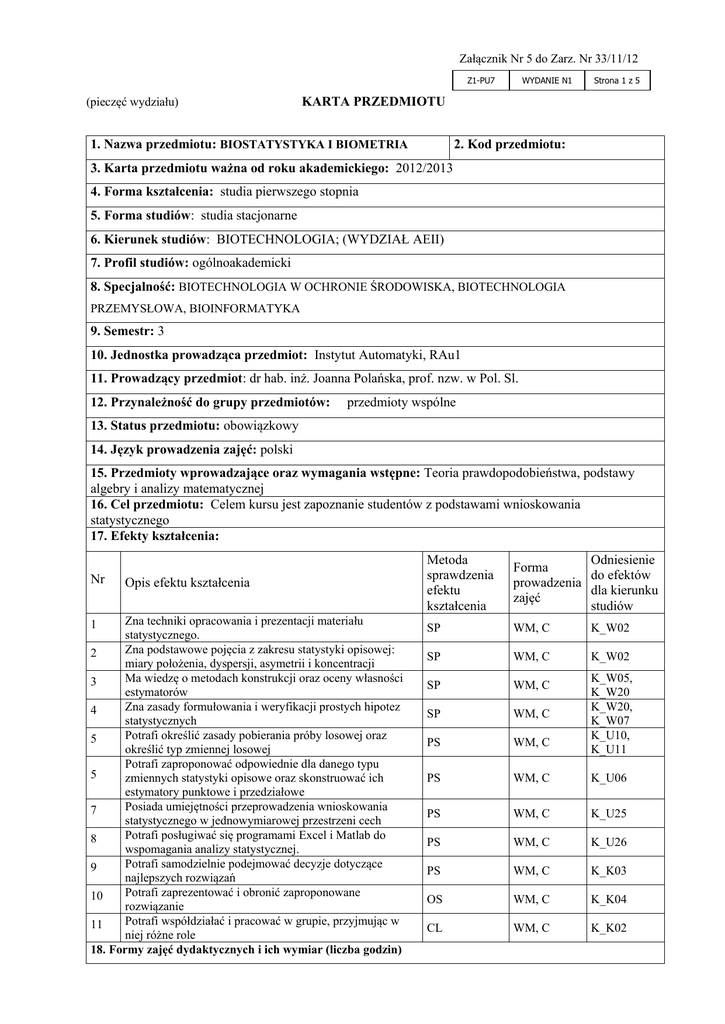 Załącznik Nr 5 do Zarz. Nr 33/11/12

| Z1-PU7 | WYDANIE N1 | Strona 1 z 5 |
|---|---|---|

(pieczęć wydziału)

KARTA PRZEDMIOTU

1. Nazwa przedmiotu: BIOSTATYSTYKA I BIOMETRIA

2. Kod przedmiotu:

3. Karta przedmiotu ważna od roku akademickiego: 2012/2013

4. Forma kształcenia: studia pierwszego stopnia

5. Forma studiów: studia stacjonarne

6. Kierunek studiów: BIOTECHNOLOGIA; (WYDZIAŁ AEII)

7. Profil studiów: ogólnoakademicki

8. Specjalność: BIOTECHNOLOGIA W OCHRONIE ŚRODOWISKA, BIOTECHNOLOGIA PRZEMYSŁOWA, BIOINFORMATYKA

9. Semestr: 3

10. Jednostka prowadząca przedmiot: Instytut Automatyki, RAu1

11. Prowadzący przedmiot: dr hab. inż. Joanna Polańska, prof. nzw. w Pol. Sl.

12. Przynależność do grupy przedmiotów: przedmioty wspólne

13. Status przedmiotu: obowiązkowy

14. Język prowadzenia zajęć: polski

15. Przedmioty wprowadzające oraz wymagania wstępne: Teoria prawdopodobieństwa, podstawy algebry i analizy matematycznej

16. Cel przedmiotu: Celem kursu jest zapoznanie studentów z podstawami wnioskowania statystycznego

17. Efekty kształcenia:

| Nr | Opis efektu kształcenia | Metoda sprawdzenia efektu kształcenia | Forma prowadzenia zajęć | Odniesienie do efektów dla kierunku studiów |
|---|---|---|---|---|
| 1 | Zna techniki opracowania i prezentacji materiału statystycznego. | SP | WM, C | K_W02 |
| 2 | Zna podstawowe pojęcia z zakresu statystyki opisowej: miary położenia, dyspersji, asymetrii i koncentracji | SP | WM, C | K_W02 |
| 3 | Ma wiedzę o metodach konstrukcji oraz oceny własności estymatorów | SP | WM, C | K_W05, K_W20 |
| 4 | Zna zasady formułowania i weryfikacji prostych hipotez statystycznych | SP | WM, C | K_W20, K_W07 |
| 5 | Potrafi określić zasady pobierania próby losowej oraz określić typ zmiennej losowej | PS | WM, C | K_U10, K_U11 |
| 5 | Potrafi zaproponować odpowiednie dla danego typu zmiennych statystyki opisowe oraz skonstruować ich estymatory punktowe i przedziałowe | PS | WM, C | K_U06 |
| 7 | Posiada umiejętności przeprowadzenia wnioskowania statystycznego w jednowymiarowej przestrzeni cech | PS | WM, C | K_U25 |
| 8 | Potrafi posługiwać się programami Excel i Matlab do wspomagania analizy statystycznej. | PS | WM, C | K_U26 |
| 9 | Potrafi samodzielnie podejmować decyzje dotyczące najlepszych rozwiązań | PS | WM, C | K_K03 |
| 10 | Potrafi zaprezentować i obronić zaproponowane rozwiązanie | OS | WM, C | K_K04 |
| 11 | Potrafi współdziałać i pracować w grupie, przyjmując w niej różne role | CL | WM, C | K_K02 |

18. Formy zajęć dydaktycznych i ich wymiar (liczba godzin)